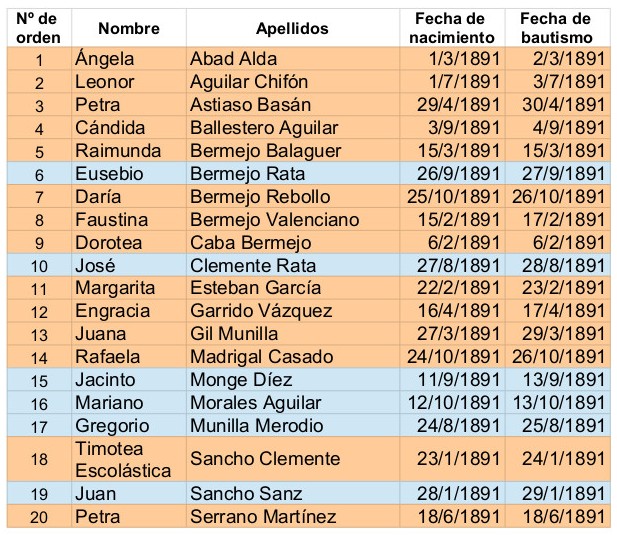 | Nº de orden | Nombre | Apellidos | Fecha de nacimiento | Fecha de bautismo |
|---|---|---|---|---|
| 1 | Ángela | Abad Alda | 1/3/1891 | 2/3/1891 |
| 2 | Leonor | Aguilar Chifón | 1/7/1891 | 3/7/1891 |
| 3 | Petra | Astiaso Basán | 29/4/1891 | 30/4/1891 |
| 4 | Cándida | Ballestero Aguilar | 3/9/1891 | 4/9/1891 |
| 5 | Raimunda | Bermejo Balaguer | 15/3/1891 | 15/3/1891 |
| 6 | Eusebio | Bermejo Rata | 26/9/1891 | 27/9/1891 |
| 7 | Daría | Bermejo Rebollo | 25/10/1891 | 26/10/1891 |
| 8 | Faustina | Bermejo Valenciano | 15/2/1891 | 17/2/1891 |
| 9 | Dorotea | Caba Bermejo | 6/2/1891 | 6/2/1891 |
| 10 | José | Clemente Rata | 27/8/1891 | 28/8/1891 |
| 11 | Margarita | Esteban García | 22/2/1891 | 23/2/1891 |
| 12 | Engracia | Garrido Vázquez | 16/4/1891 | 17/4/1891 |
| 13 | Juana | Gil Munilla | 27/3/1891 | 29/3/1891 |
| 14 | Rafaela | Madrigal Casado | 24/10/1891 | 26/10/1891 |
| 15 | Jacinto | Monge Díez | 11/9/1891 | 13/9/1891 |
| 16 | Mariano | Morales Aguilar | 12/10/1891 | 13/10/1891 |
| 17 | Gregorio | Munilla Merodio | 24/8/1891 | 25/8/1891 |
| 18 | Timotea Escolástica | Sancho Clemente | 23/1/1891 | 24/1/1891 |
| 19 | Juan | Sancho Sanz | 28/1/1891 | 29/1/1891 |
| 20 | Petra | Serrano Martínez | 18/6/1891 | 18/6/1891 |